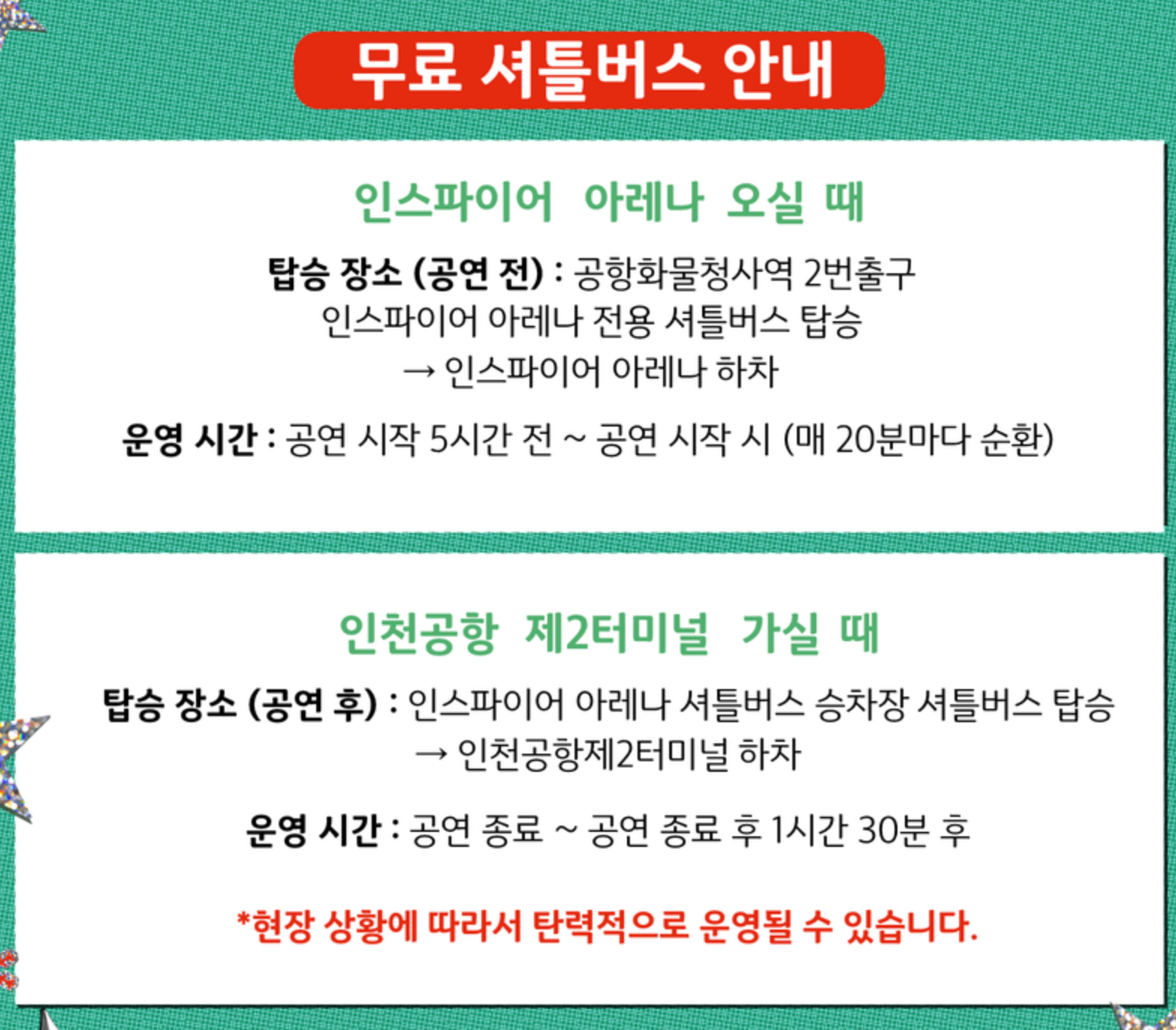 무료 셔틀버스 안내

인스파이어 아레나 오실 때

탑승 장소 (공연 전) : 공항화물청사역 2번출구
인스파이어 아레나 전용 셔틀버스 탑승
→ 인스파이어 아레나 하차

운영 시간 : 공연 시작 5시간 전 ~ 공연 시작 시 (매 20분마다 순환)

인천공항 제2터미널 가실 때

탑승 장소 (공연 후) : 인스파이어 아레나 셔틀버스 승차장 셔틀버스 탑승
→ 인천공항제2터미널 하차

운영 시간 : 공연 종료 ~ 공연 종료 후 1시간 30분 후

*현장 상황에 따라서 탄력적으로 운영될 수 있습니다.